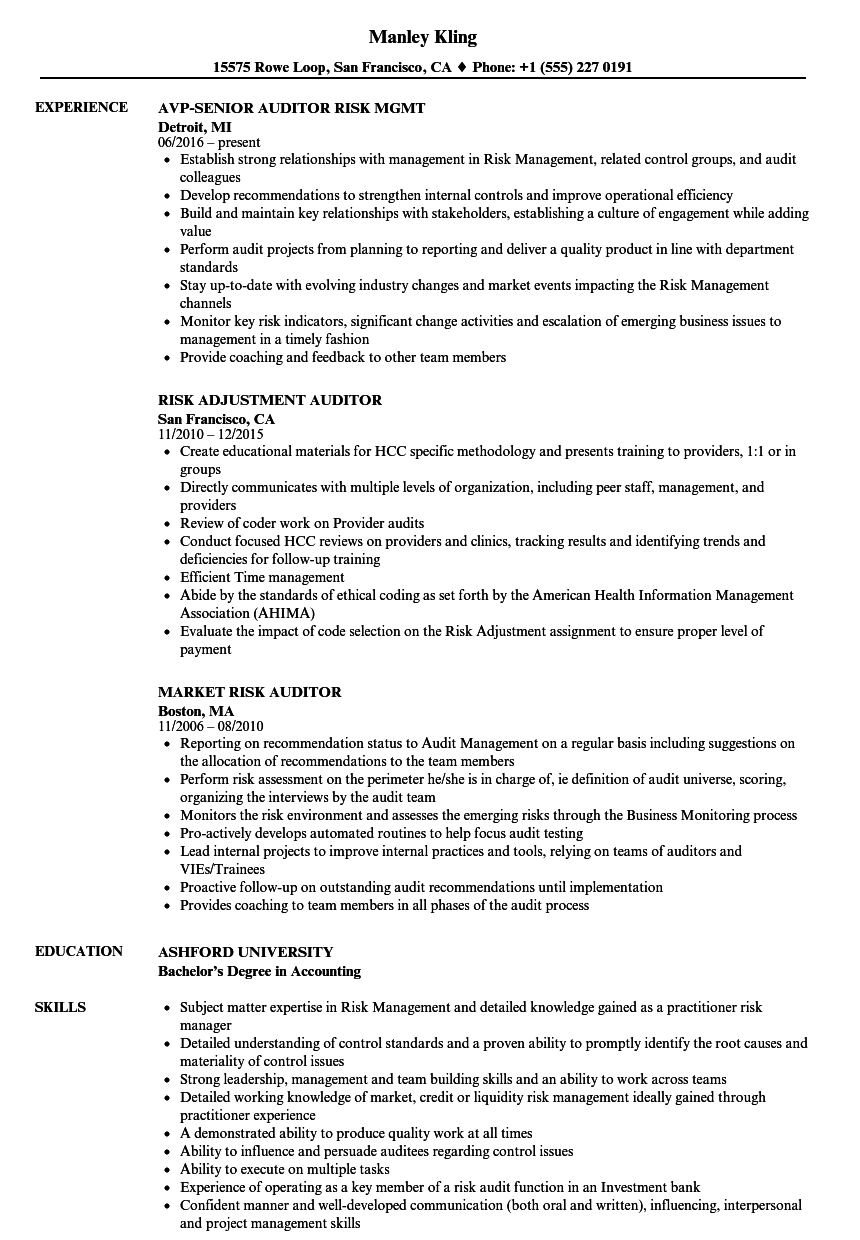 Manley Kling

15575 Rowe Loop, San Francisco, CA ♦ Phone: +1 (555) 227 0191

EXPERIENCE

AVP-SENIOR AUDITOR RISK MGMT
Detroit, MI
06/2016 – present

- Establish strong relationships with management in Risk Management, related control groups, and audit colleagues
- Develop recommendations to strengthen internal controls and improve operational efficiency
- Build and maintain key relationships with stakeholders, establishing a culture of engagement while adding value
- Perform audit projects from planning to reporting and deliver a quality product in line with department standards
- Stay up-to-date with evolving industry changes and market events impacting the Risk Management channels
- Monitor key risk indicators, significant change activities and escalation of emerging business issues to management in a timely fashion
- Provide coaching and feedback to other team members

RISK ADJUSTMENT AUDITOR
San Francisco, CA
11/2010 – 12/2015

- Create educational materials for HCC specific methodology and presents training to providers, 1:1 or in groups
- Directly communicates with multiple levels of organization, including peer staff, management, and providers
- Review of coder work on Provider audits
- Conduct focused HCC reviews on providers and clinics, tracking results and identifying trends and deficiencies for follow-up training
- Efficient Time management
- Abide by the standards of ethical coding as set forth by the American Health Information Management Association (AHIMA)
- Evaluate the impact of code selection on the Risk Adjustment assignment to ensure proper level of payment

MARKET RISK AUDITOR
Boston, MA
11/2006 – 08/2010

- Reporting on recommendation status to Audit Management on a regular basis including suggestions on the allocation of recommendations to the team members
- Perform risk assessment on the perimeter he/she is in charge of, ie definition of audit universe, scoring, organizing the interviews by the audit team
- Monitors the risk environment and assesses the emerging risks through the Business Monitoring process
- Pro-actively develops automated routines to help focus audit testing
- Lead internal projects to improve internal practices and tools, relying on teams of auditors and VIEs/Trainees
- Proactive follow-up on outstanding audit recommendations until implementation
- Provides coaching to team members in all phases of the audit process

EDUCATION

ASHFORD UNIVERSITY
Bachelor's Degree in Accounting

SKILLS

- Subject matter expertise in Risk Management and detailed knowledge gained as a practitioner risk manager
- Detailed understanding of control standards and a proven ability to promptly identify the root causes and materiality of control issues
- Strong leadership, management and team building skills and an ability to work across teams
- Detailed working knowledge of market, credit or liquidity risk management ideally gained through practitioner experience
- A demonstrated ability to produce quality work at all times
- Ability to influence and persuade auditees regarding control issues
- Ability to execute on multiple tasks
- Experience of operating as a key member of a risk audit function in an Investment bank
- Confident manner and well-developed communication (both oral and written), influencing, interpersonal and project management skills